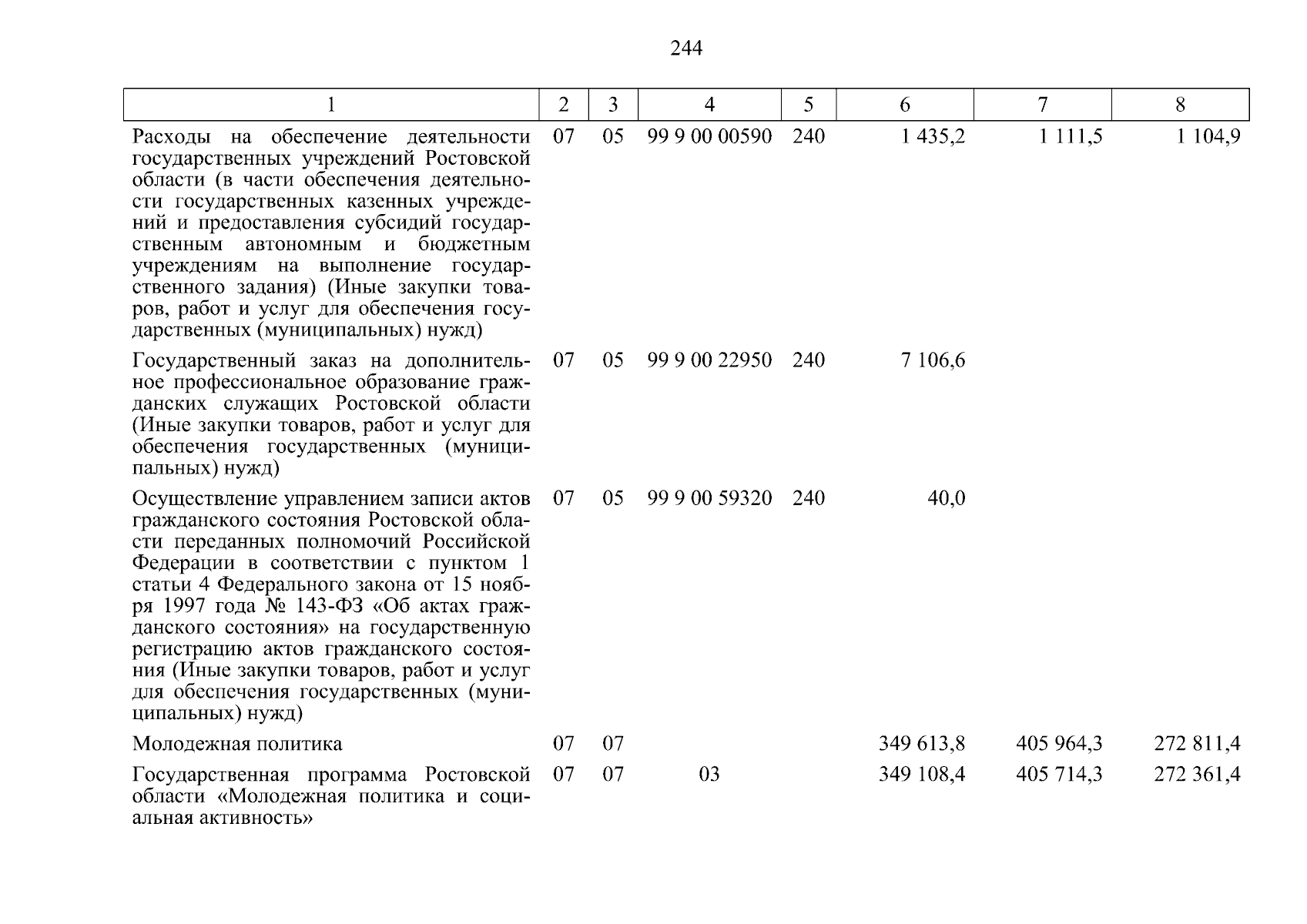 244

| 1 | 2 | 3 | 4 | 5 | 6 | 7 | 8 |
|---|---|---|---|---|---|---|---|
| Расходы на обеспечение деятельности государственных учреждений Ростовской области (в части обеспечения деятельности государственных казенных учреждений и предоставления субсидий государственным автономным и бюджетным учреждениям на выполнение государственного задания) (Иные закупки товаров, работ и услуг для обеспечения государственных (муниципальных) нужд) | 07 | 05 | 99 9 00 00590 | 240 | 1 435,2 | 1 111,5 | 1 104,9 |
| Государственный заказ на дополнительное профессиональное образование гражданских служащих Ростовской области (Иные закупки товаров, работ и услуг для обеспечения государственных (муниципальных) нужд) | 07 | 05 | 99 9 00 22950 | 240 | 7 106,6 | | |
| Осуществление управлением записи актов гражданского состояния Ростовской области переданных полномочий Российской Федерации в соответствии с пунктом 1 статьи 4 Федерального закона от 15 ноября 1997 года № 143-ФЗ «Об актах гражданского состояния» на государственную регистрацию актов гражданского состояния (Иные закупки товаров, работ и услуг для обеспечения государственных (муниципальных) нужд) | 07 | 05 | 99 9 00 59320 | 240 | 40,0 | | |
| Молодежная политика | 07 | 07 | | | 349 613,8 | 405 964,3 | 272 811,4 |
| Государственная программа Ростовской области «Молодежная политика и социальная активность» | 07 | 07 | 03 | | 349 108,4 | 405 714,3 | 272 361,4 |